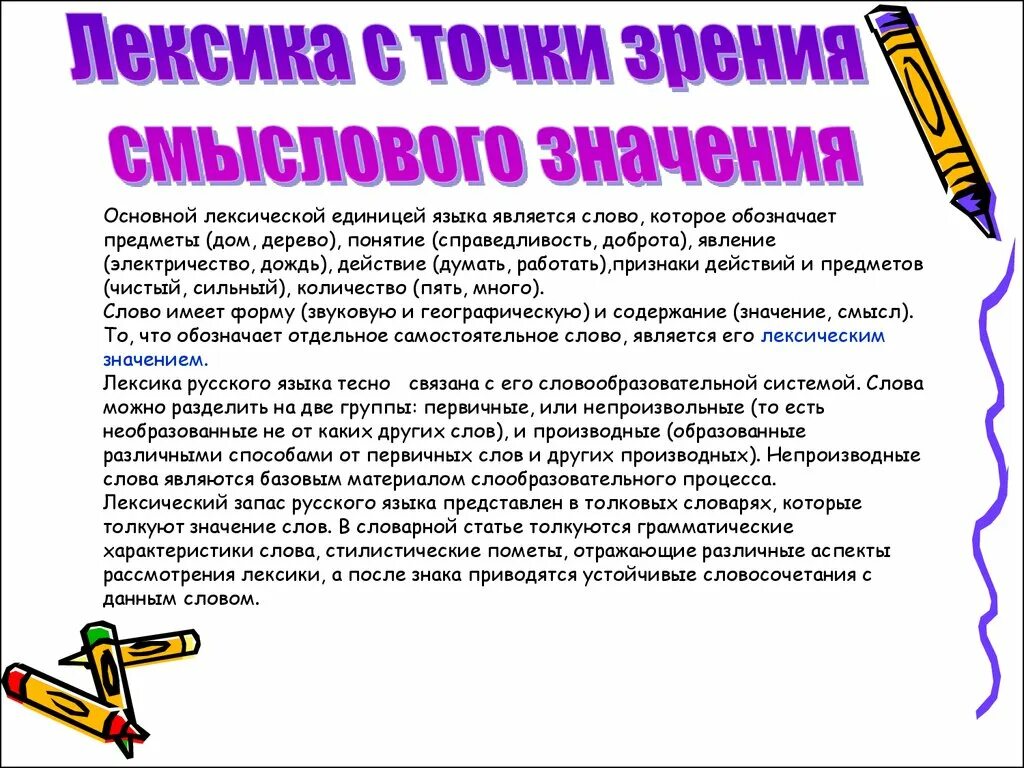 Лексика с точки зрения смыслового значения

Основной лексической единицей языка является слово, которое обозначает предметы (дом, дерево), понятие (справедливость, доброта), явление (электричество, дождь), действие (думать, работать),признаки действий и предметов (чистый, сильный), количество (пять, много).
Слово имеет форму (звуковую и географическую) и содержание (значение, смысл).
То, что обозначает отдельное самостоятельное слово, является его лексическим значением.
Лексика русского языка тесно связана с его словообразовательной системой. Слова можно разделить на две группы: первичные, или непроизвольные (то есть необразованные не от каких других слов), и производные (образованные различными способами от первичных слов и других производных). Непроизводные слова являются базовым материалом слообразовательного процесса.
Лексический запас русского языка представлен в толковых словарях, которые толкуют значение слов. В словарной статье толкуются грамматические характеристики слова, стилистические пометы, отражающие различные аспекты рассмотрения лексики, а после знака приводятся устойчивые словосочетания с данным словом.